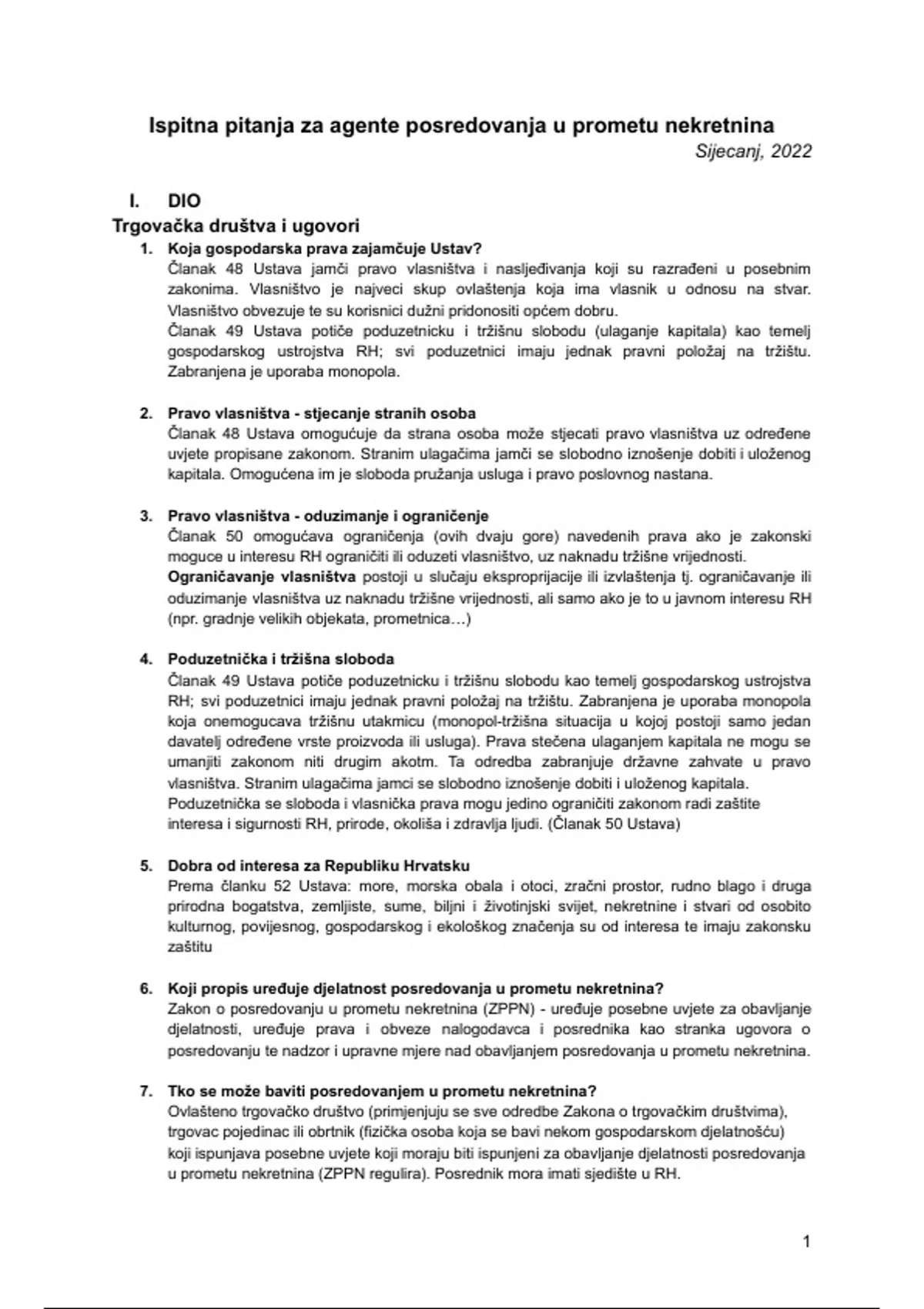 Ispitna pitanja za agente posredovanja u prometu nekretnina
Sijecanj, 2022

I. DIO
Trgovačka društva i ugovori

1. Koja gospodarska prava zajamčuje Ustav?
Članak 48 Ustava jamči pravo vlasništva i nasljeđivanja koji su razrađeni u posebnim zakonima. Vlasništvo je najveci skup ovlaštenja koja ima vlasnik u odnosu na stvar. Vlasništvo obvezuje te su korisnici dužni pridonositi općem dobru.
Članak 49 Ustava potiče poduzetnicku i tržišnu slobodu (ulaganje kapitala) kao temelj gospodarskog ustrojstva RH; svi poduzetnici imaju jednak pravni položaj na tržištu. Zabranjena je uporaba monopola.

2. Pravo vlasništva - stjecanje stranih osoba
Članak 48 Ustava omogućuje da strana osoba može stjecati pravo vlasništva uz određene uvjete propisane zakonom. Stranim ulagačima jamči se slobodno iznošenje dobiti i uloženog kapitala. Omogućena im je sloboda pružanja usluga i pravo poslovnog nastana.

3. Pravo vlasništva - oduzimanje i ograničenje
Članak 50 omogućava ograničenja (ovih dvaju gore) navedenih prava ako je zakonski moguce u interesu RH ograničiti ili oduzeti vlasništvo, uz naknadu tržišne vrijednosti.
Ograničavanje vlasništva postoji u slučaju eksproprijacije ili izvlaštenja tj. ograničavanje ili oduzimanje vlasništva uz naknadu tržišne vrijednosti, ali samo ako je to u javnom interesu RH (npr. gradnje velikih objekata, prometnica…)

4. Poduzetnička i tržišna sloboda
Članak 49 Ustava potiče poduzetnicku i tržišnu slobodu kao temelj gospodarskog ustrojstva RH; svi poduzetnici imaju jednak pravni položaj na tržištu. Zabranjena je uporaba monopola koja onemogucava tržišnu utakmicu (monopol-tržišna situacija u kojoj postoji samo jedan davatelj određene vrste proizvoda ili usluga). Prava stečena ulaganjem kapitala ne mogu se umanjiti zakonom niti drugim akotm. Ta odredba zabranjuje državne zahvate u pravo vlasništva. Stranim ulagačima jamci se slobodno iznošenje dobiti i uloženog kapitala.
Poduzetnička se sloboda i vlasnička prava mogu jedino ograničiti zakonom radi zaštite interesa i sigurnosti RH, prirode, okoliša i zdravlja ljudi. (Članak 50 Ustava)

5. Dobra od interesa za Republiku Hrvatsku
Prema članku 52 Ustava: more, morska obala i otoci, zračni prostor, rudno blago i druga prirodna bogatstva, zemljiste, sume, biljni i životinjski svijet, nekretnine i stvari od osobito kulturnog, povijesnog, gospodarskog i ekološkog značenja su od interesa te imaju zakonsku zaštitu

6. Koji propis uređuje djelatnost posredovanja u prometu nekretnina?
Zakon o posredovanju u prometu nekretnina (ZPPN) - uređuje posebne uvjete za obavljanje djelatnosti, uređuje prava i obveze nalogodavca i posrednika kao stranka ugovora o posredovanju te nadzor i upravne mjere nad obavljanjem posredovanja u prometu nekretnina.

7. Tko se može baviti posredovanjem u prometu nekretnina?
Ovlašteno trgovačko društvo (primjenjuju se sve odredbe Zakona o trgovačkim društvima), trgovac pojedinac ili obrtnik (fizička osoba koja se bavi nekom gospodarskom djelatnošću) koji ispunjava posebne uvjete koji moraju biti ispunjeni za obavljanje djelatnosti posredovanja u prometu nekretnina (ZPPN regulira). Posrednik mora imati sjedište u RH.

1